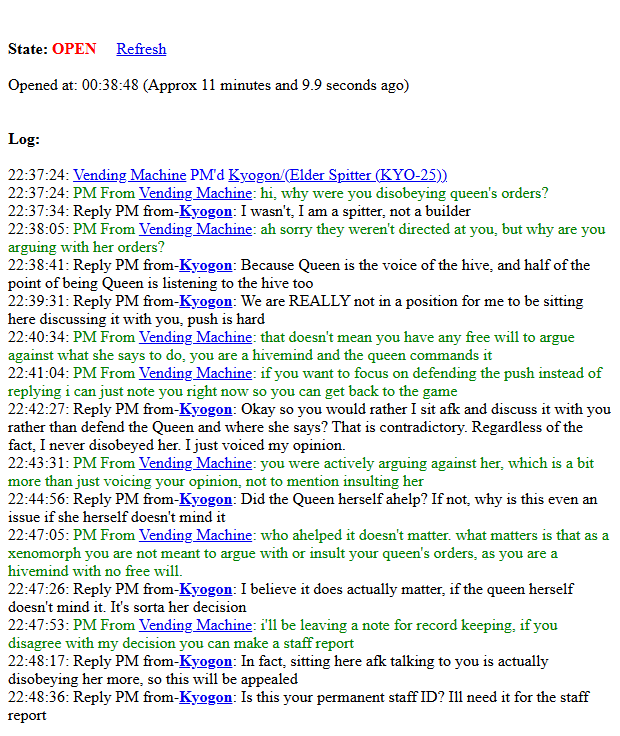 State: OPEN Refresh

Opened at: 00:38:48 (Approx 11 minutes and 9.9 seconds ago)

Log:

22:37:24: Vending Machine PM'd Kyogon/(Elder Spitter (KYO-25))
22:37:24: PM From Vending Machine: hi, why were you disobeying queen's orders?
22:37:34: Reply PM from-Kyogon: I wasn't, I am a spitter, not a builder
22:38:05: PM From Vending Machine: ah sorry they weren't directed at you, but why are you arguing with her orders?
22:38:41: Reply PM from-Kyogon: Because Queen is the voice of the hive, and half of the point of being Queen is listening to the hive too
22:39:31: Reply PM from-Kyogon: We are REALLY not in a position for me to be sitting here discussing it with you, push is hard
22:40:34: PM From Vending Machine: that doesn't mean you have any free will to argue against what she says to do, you are a hivemind and the queen commands it
22:41:04: PM From Vending Machine: if you want to focus on defending the push instead of replying i can just note you right now so you can get back to the game
22:42:27: Reply PM from-Kyogon: Okay so you would rather I sit afk and discuss it with you rather than defend the Queen and where she says? That is contradictory. Regardless of the fact, I never disobeyed her. I just voiced my opinion.
22:43:31: PM From Vending Machine: you were actively arguing against her, which is a bit more than just voicing your opinion, not to mention insulting her
22:44:56: Reply PM from-Kyogon: Did the Queen herself ahelp? If not, why is this even an issue if she herself doesn't mind it
22:47:05: PM From Vending Machine: who ahelped it doesn't matter. what matters is that as a xenomorph you are not meant to argue with or insult your queen's orders, as you are a hivemind with no free will.
22:47:26: Reply PM from-Kyogon: I believe it does actually matter, if the queen herself doesn't mind it. It's sorta her decision
22:47:53: PM From Vending Machine: i'll be leaving a note for record keeping, if you disagree with my decision you can make a staff report
22:48:17: Reply PM from-Kyogon: In fact, sitting here afk talking to you is actually disobeying her more, so this will be appealed
22:48:36: Reply PM from-Kyogon: Is this your permanent staff ID? Ill need it for the staff report